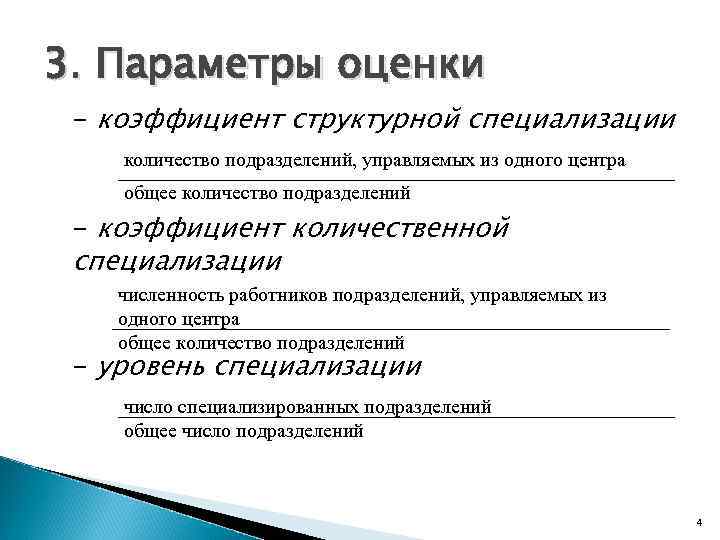 3. Параметры оценки

– коэффициент структурной специализации

$\frac{\text{количество подразделений, управляемых из одного центра}}{\text{общее количество подразделений}}$

– коэффициент количественной специализации

$\frac{\text{численность работников подразделений, управляемых из одного центра}}{\text{общее количество подразделений}}$

– уровень специализации

$\frac{\text{число специализированных подразделений}}{\text{общее число подразделений}}$

4